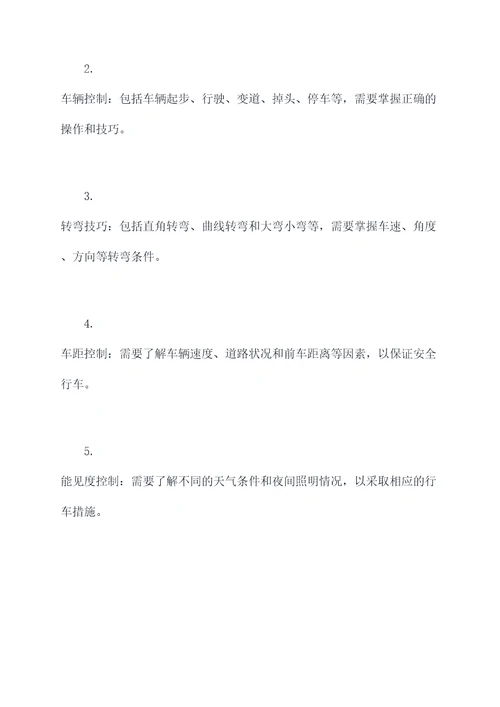 2.

车辆控制：包括车辆起步、行驶、变道、掉头、停车等，需要掌握正确的操作和技巧。

3.

转弯技巧：包括直角转弯、曲线转弯和大弯小弯等，需要掌握车速、角度、方向等转弯条件。

4.

车距控制：需要了解车辆速度、道路状况和前车距离等因素，以保证安全行车。

5.

能见度控制：需要了解不同的天气条件和夜间照明情况，以采取相应的行车措施。